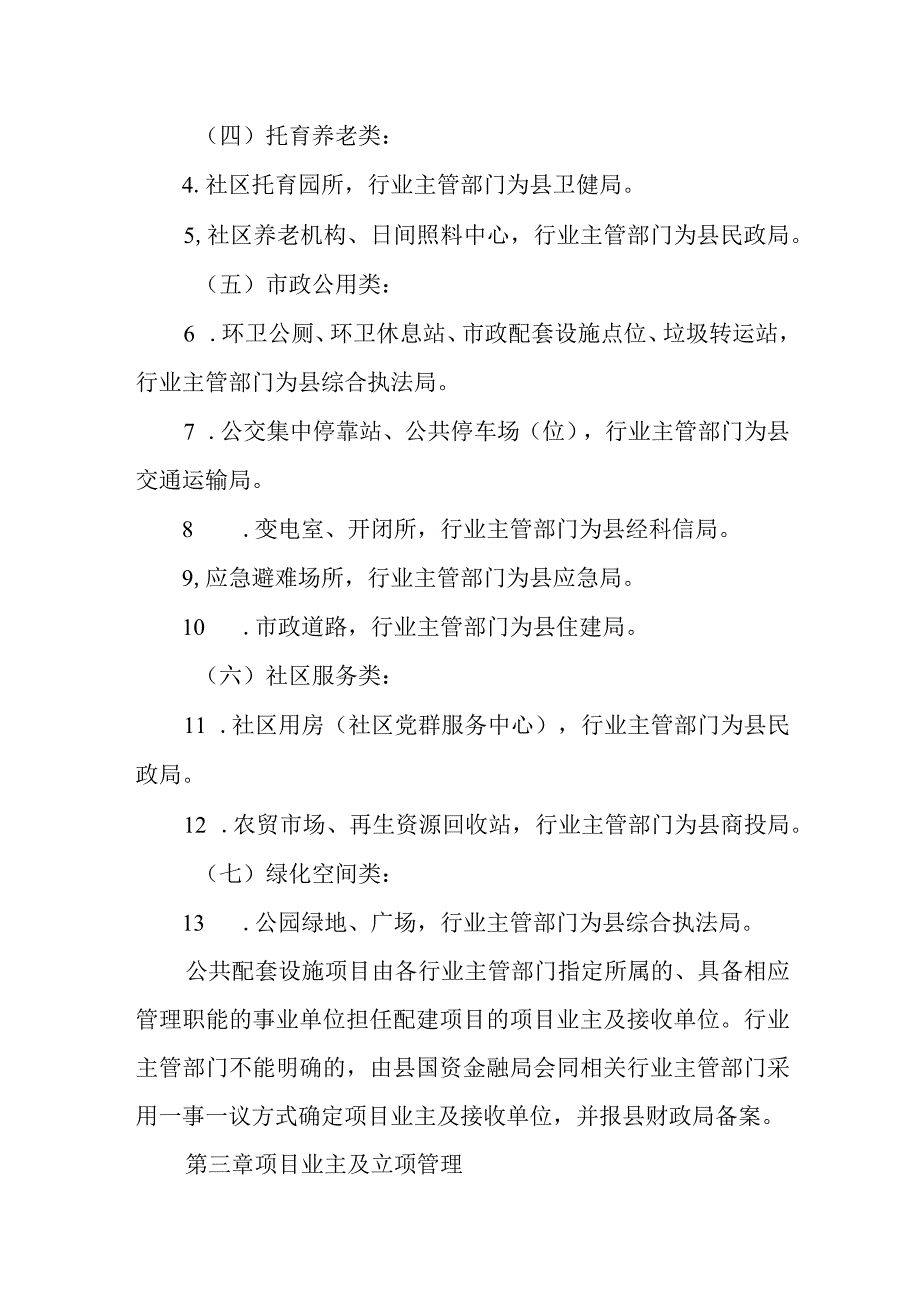 （四）托育养老类：

4. 社区托育园所，行业主管部门为县卫健局。

5, 社区养老机构、日间照料中心，行业主管部门为县民政局。

（五）市政公用类：

6 . 环卫公厕、环卫休息站、市政配套设施点位、垃圾转运站，行业主管部门为县综合执法局。

7 . 公交集中停靠站、公共停车场（位），行业主管部门为县交通运输局。

8 . 变电室、开闭所，行业主管部门为县经科信局。

9, 应急避难场所，行业主管部门为县应急局。

10 . 市政道路，行业主管部门为县住建局。

（六）社区服务类：

11 . 社区用房（社区党群服务中心），行业主管部门为县民政局。

12 . 农贸市场、再生资源回收站，行业主管部门为县商投局。

（七）绿化空间类：

13 . 公园绿地、广场，行业主管部门为县综合执法局。

公共配套设施项目由各行业主管部门指定所属的、具备相应管理职能的事业单位担任配建项目的项目业主及接收单位。行业主管部门不能明确的，由县国资金融局会同相关行业主管部门采用一事一议方式确定项目业主及接收单位，并报县财政局备案。

第三章项目业主及立项管理